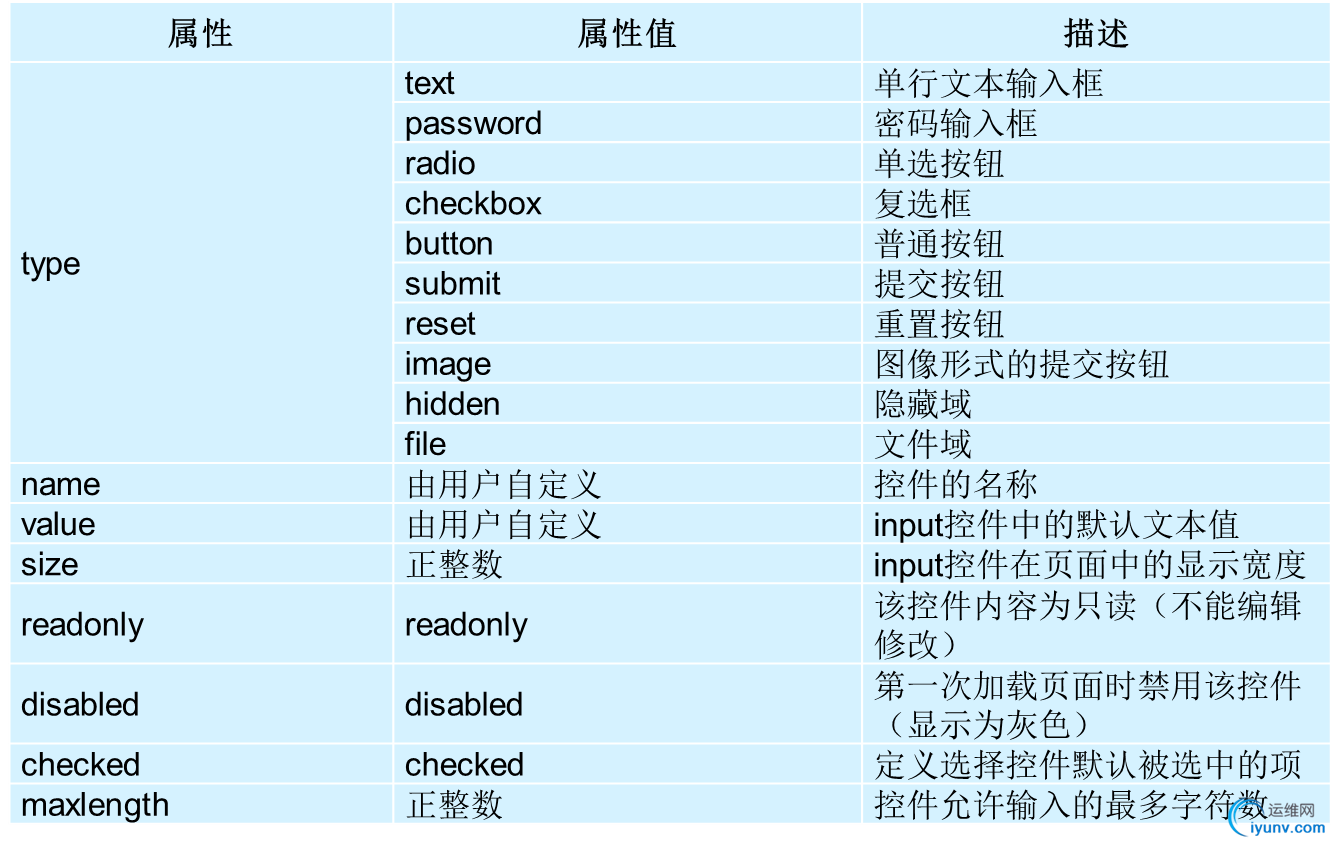 | 属性 | 属性值 | 描述 |
|---|---|---|
| type | text | 单行文本输入框 |
|  | password | 密码输入框 |
|  | radio | 单选按钮 |
|  | checkbox | 复选框 |
|  | button | 普通按钮 |
|  | submit | 提交按钮 |
|  | reset | 重置按钮 |
|  | image | 图像形式的提交按钮 |
|  | hidden | 隐藏域 |
|  | file | 文件域 |
| name | 由用户自定义 | 控件的名称 |
| value | 由用户自定义 | input控件中的默认文本值 |
| size | 正整数 | input控件在页面中的显示宽度 |
| readonly | readonly | 该控件内容为只读（不能编辑修改） |
| disabled | disabled | 第一次加载页面时禁用该控件（显示为灰色） |
| checked | checked | 定义选择控件默认被选中的项 |
| maxlength | 正整数 | 控件允许输入的最多字符数 |

运维网
iyunv.com